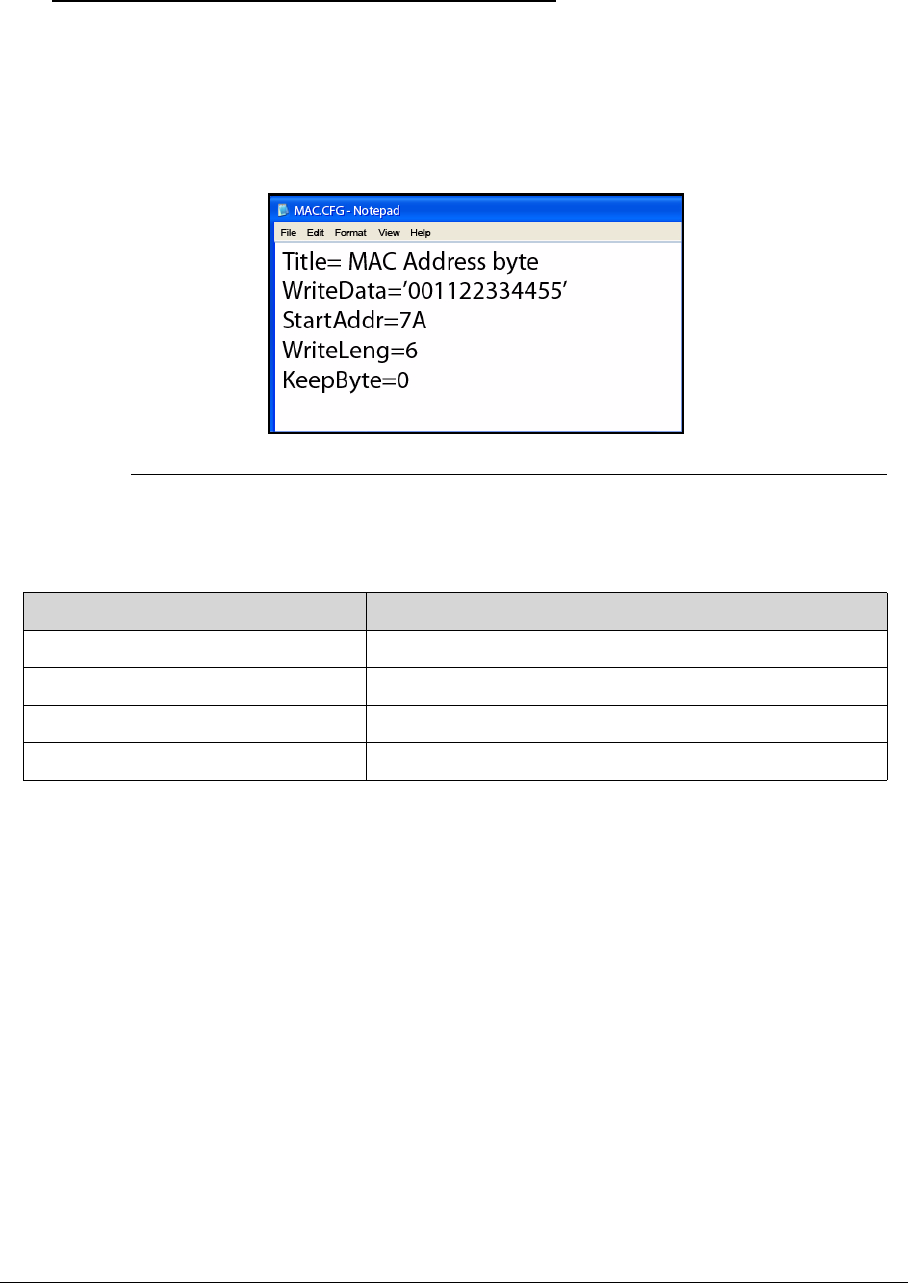 MAC.CFG - Notepad
File Edit Format View Help
Title= MAC Address byte
WriteData='001122334455'
StartAddr=7A
WriteLeng=6
KeepByte=0